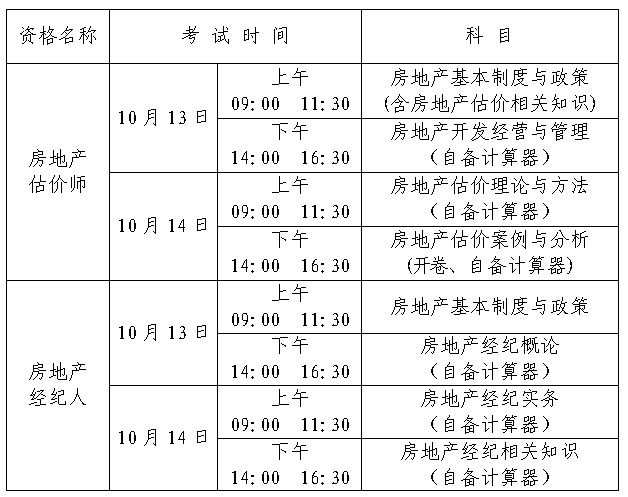 | 资格名称 | 考试时间 | | 科目 |
|---|---|---|---|
| 房地产估价师 | 10月13日 | 上午 09:00 11:30 | 房地产基本制度与政策 (含房地产估价相关知识) |
| | | 下午 14:00 16:30 | 房地产开发经营与管理 (自备计算器) |
| | 10月14日 | 上午 09:00 11:30 | 房地产估价理论与方法 (自备计算器) |
| | | 下午 14:00 16:30 | 房地产估价案例与分析 (开卷、自备计算器) |
| 房地产经纪人 | 10月13日 | 上午 09:00 11:30 | 房地产基本制度与政策 |
| | | 下午 14:00 16:30 | 房地产经纪概论 (自备计算器) |
| | 10月14日 | 上午 09:00 11:30 | 房地产经纪实务 (自备计算器) |
| | | 下午 14:00 16:30 | 房地产经纪相关知识 (自备计算器) |